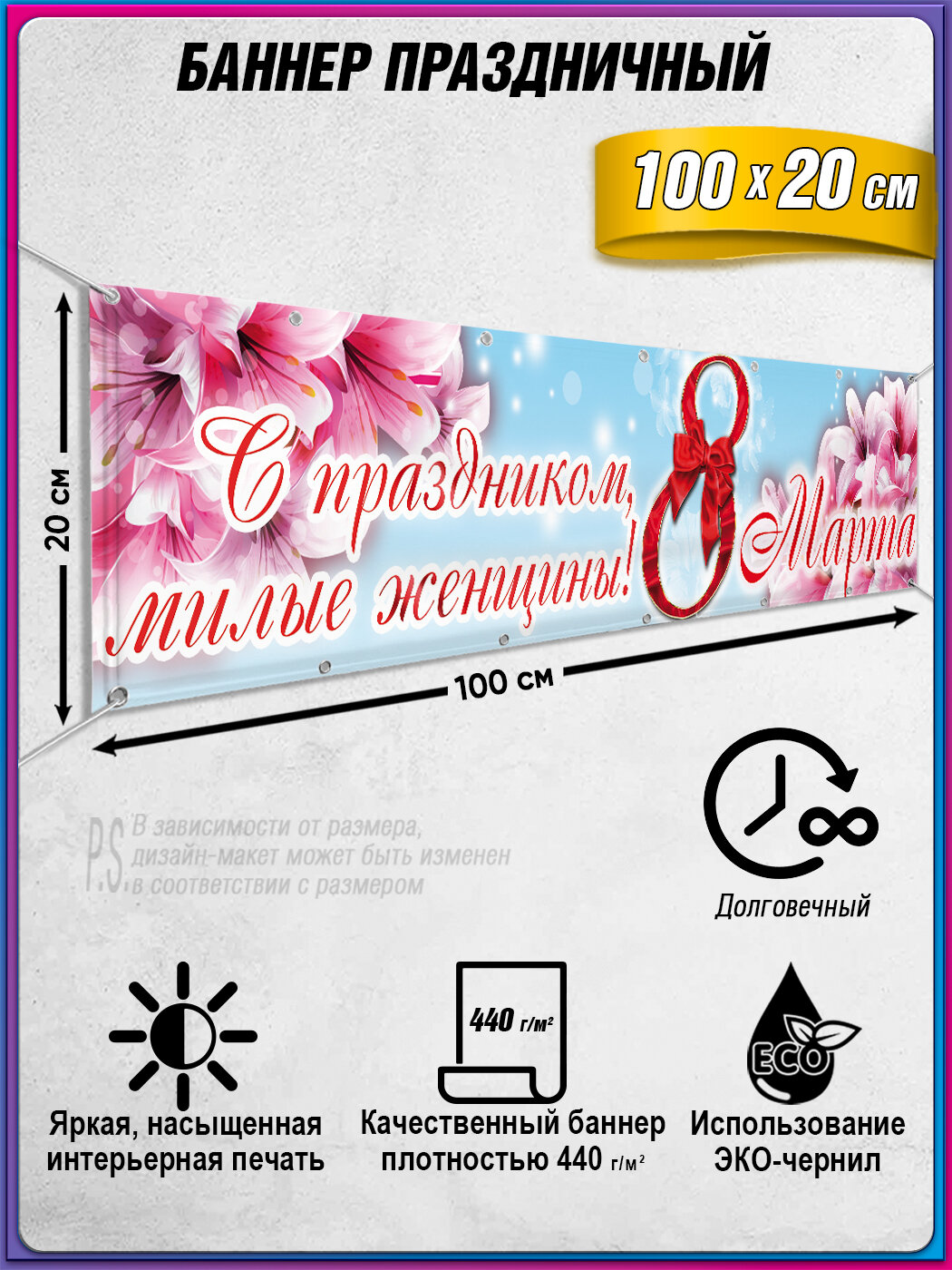 БАННЕР ПРАЗДНИЧНЫЙ

100 x 20 см

20 см

С праздником, милые женщины!

8 Марта

100 см

P.S. В зависимости от размера, дизайн-макет может быть изменен в соответствии с размером

Долговечный

440 г/м²

ECO

Яркая, насыщенная интерьерная печать

Качественный баннер плотностью 440 г/м²

Использование ЭКО-чернил